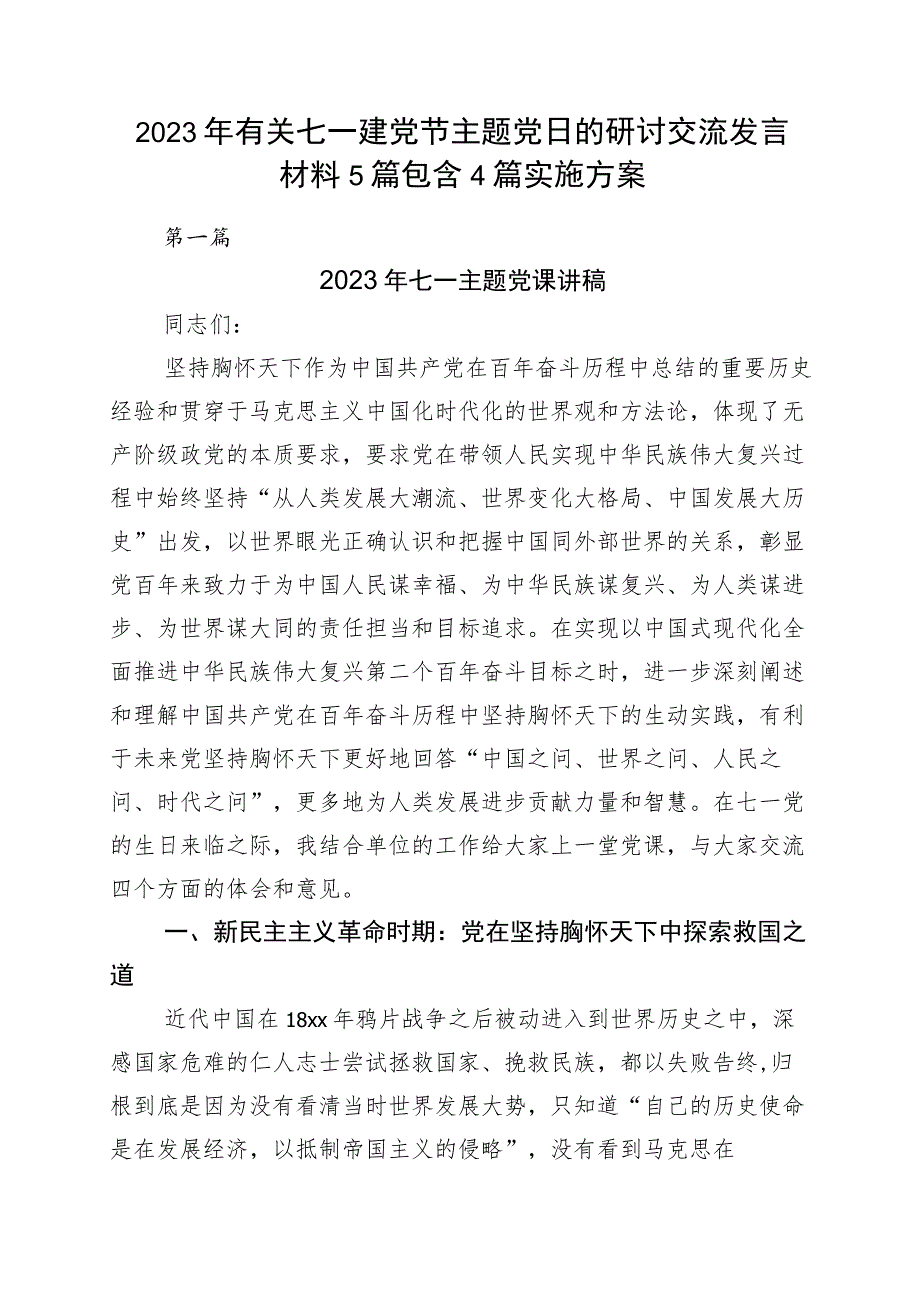 2023年有关七一建党节主题党日的研讨交流发言材料5篇包含4篇实施方案

第一篇

2023年七一主题党课讲稿

同志们：

坚持胸怀天下作为中国共产党在百年奋斗历程中总结的重要历史经验和贯穿于马克思主义中国化时代化的世界观和方法论，体现了无产阶级政党的本质要求，要求党在带领人民实现中华民族伟大复兴过程中始终坚持“从人类发展大潮流、世界变化大格局、中国发展大历史”出发，以世界眼光正确认识和把握中国同外部世界的关系，彰显党百年来致力于为中国人民谋幸福、为中华民族谋复兴、为人类谋进步、为世界谋大同的责任担当和目标追求。在实现以中国式现代化全面推进中华民族伟大复兴第二个百年奋斗目标之时，进一步深刻阐述和理解中国共产党在百年奋斗历程中坚持胸怀天下的生动实践，有利于未来党坚持胸怀天下更好地回答“中国之问、世界之问、人民之问、时代之问”，更多地为人类发展进步贡献力量和智慧。在七一党的生日来临之际，我结合单位的工作给大家上一堂党课，与大家交流四个方面的体会和意见。

一、新民主主义革命时期：党在坚持胸怀天下中探索救国之道

近代中国在18xx年鸦片战争之后被动进入到世界历史之中，深感国家危难的仁人志士尝试拯救国家、挽救民族，都以失败告终,归根到底是因为没有看清当时世界发展大势，只知道“自己的历史使命是在发展经济，以抵制帝国主义的侵略”，没有看到马克思在